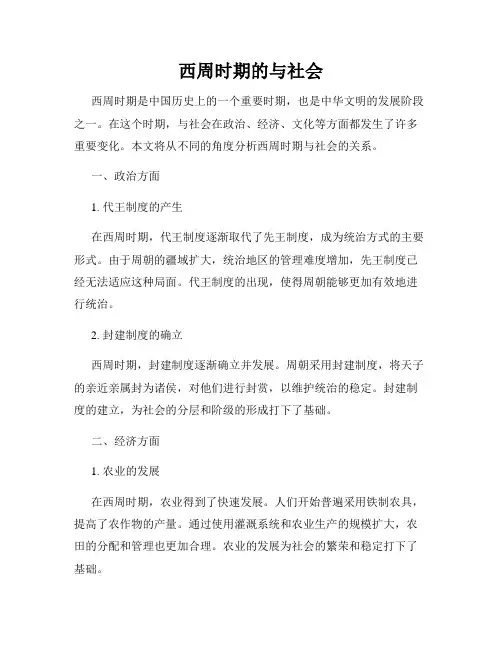 西周时期的与社会

西周时期是中国历史上的一个重要时期，也是中华文明的发展阶段之一。在这个时期，与社会在政治、经济、文化等方面都发生了许多重要变化。本文将从不同的角度分析西周时期与社会的关系。

一、政治方面

1. 代王制度的产生

在西周时期，代王制度逐渐取代了先王制度，成为统治方式的主要形式。由于周朝的疆域扩大，统治地区的管理难度增加，先王制度已经无法适应这种局面。代王制度的出现，使得周朝能够更加有效地进行统治。

2. 封建制度的确立

西周时期，封建制度逐渐确立并发展。周朝采用封建制度，将天子的亲近亲属封为诸侯，对他们进行封赏，以维护统治的稳定。封建制度的建立，为社会的分层和阶级的形成打下了基础。

二、经济方面

1. 农业的发展

在西周时期，农业得到了快速发展。人们开始普遍采用铁制农具，提高了农作物的产量。通过使用灌溉系统和农业生产的规模扩大，农田的分配和管理也更加合理。农业的发展为社会的繁荣和稳定打下了基础。